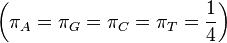 $\left(\pi_A = \pi_G = \pi_C = \pi_T = \frac{1}{4}\right)$